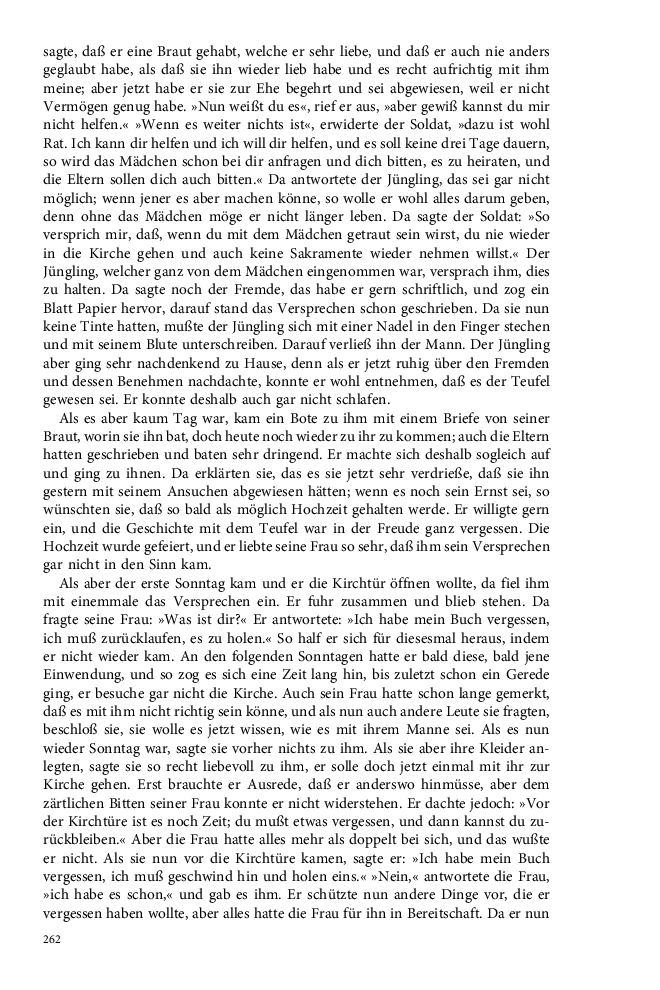 sagte, daß er eine Braut gehabt, welche er sehr liebe, und daß er auch nie anders geglaubt habe, als daß sie ihn wieder lieb habe und es recht aufrichtig mit ihm meine; aber jetzt habe er sie zur Ehe begehrt und sei abgewiesen, weil er nicht Vermögen genug habe. »Nun weißt du es«, rief er aus, »aber gewiß kannst du mir nicht helfen.« »Wenn es weiter nichts ist«, erwiderte der Soldat, »dazu ist wohl Rat. Ich kann dir helfen und ich will dir helfen, und es soll keine drei Tage dauern, so wird das Mädchen schon bei dir anfragen und dich bitten, es zu heiraten, und die Eltern sollen dich auch bitten.« Da antwortete der Jüngling, das sei gar nicht möglich; wenn jener es aber machen könne, so wolle er wohl alles darum geben, denn ohne das Mädchen möge er nicht länger leben. Da sagte der Soldat: »So versprich mir, daß, wenn du mit dem Mädchen getraut sein wirst, du nie wieder in die Kirche gehen und auch keine Sakramente wieder nehmen willst.« Der Jüngling, welcher ganz von dem Mädchen eingenommen war, versprach ihm, dies zu halten. Da sagte noch der Fremde, das habe er gern schriftlich, und zog ein Blatt Papier hervor, darauf stand das Versprechen schon geschrieben. Da sie nun keine Tinte hatten, mußte der Jüngling sich mit einer Nadel in den Finger stechen und mit seinem Blute unterschreiben. Darauf verließ ihn der Mann. Der Jüngling aber ging sehr nachdenkend zu Hause, denn als er jetzt ruhig über den Fremden und dessen Benehmen nachdachte, konnte er wohl entnehmen, daß es der Teufel gewesen sei. Er konnte deshalb auch gar nicht schlafen.

Als es aber kaum Tag war, kam ein Bote zu ihm mit einem Briefe von seiner Braut, worin sie ihn bat, doch heute noch wieder zu ihr zu kommen; auch die Eltern hatten geschrieben und baten sehr dringend. Er machte sich deshalb sogleich auf und ging zu ihnen. Da erklärten sie, das es sie jetzt sehr verdrieße, daß sie ihn gestern mit seinem Ansuchen abgewiesen hätten; wenn es noch sein Ernst sei, so wünschten sie, daß so bald als möglich Hochzeit gehalten werde. Er willigte gern ein, und die Geschichte mit dem Teufel war in der Freude ganz vergessen. Die Hochzeit wurde gefeiert, und er liebte seine Frau so sehr, daß ihm sein Versprechen gar nicht in den Sinn kam.

Als aber der erste Sonntag kam und er die Kirchtür öffnen wollte, da fiel ihm mit einemmale das Versprechen ein. Er fuhr zusammen und blieb stehen. Da fragte seine Frau: »Was ist dir?« Er antwortete: »Ich habe mein Buch vergessen, ich muß zurücklaufen, es zu holen.« So half er sich für diesesmal heraus, indem er nicht wieder kam. An den folgenden Sonntagen hatte er bald diese, bald jene Einwendung, und so zog es sich eine Zeit lang hin, bis zuletzt schon ein Gerede ging, er besuche gar nicht die Kirche. Auch sein Frau hatte schon lange gemerkt, daß es mit ihm nicht richtig sein könne, und als nun auch andere Leute sie fragten, beschloß sie, sie wolle es jetzt wissen, wie es mit ihrem Manne sei. Als es nun wieder Sonntag war, sagte sie vorher nichts zu ihm. Als sie aber ihre Kleider anlegten, sagte sie so recht liebevoll zu ihm, er solle doch jetzt einmal mit ihr zur Kirche gehen. Erst brauchte er Ausrede, daß er anderswo hinmüsse, aber dem zärtlichen Bitten seiner Frau konnte er nicht widerstehen. Er dachte jedoch: »Vor der Kirchtüre ist es noch Zeit; du mußt etwas vergessen, und dann kannst du zurückbleiben.« Aber die Frau hatte alles mehr als doppelt bei sich, und das wußte er nicht. Als sie nun vor die Kirchtüre kamen, sagte er: »Ich habe mein Buch vergessen, ich muß geschwind hin und holen eins.« »Nein,« antwortete die Frau, »ich habe es schon,« und gab es ihm. Er schützte nun andere Dinge vor, die er vergessen haben wollte, aber alles hatte die Frau für ihn in Bereitschaft. Da er nun

262